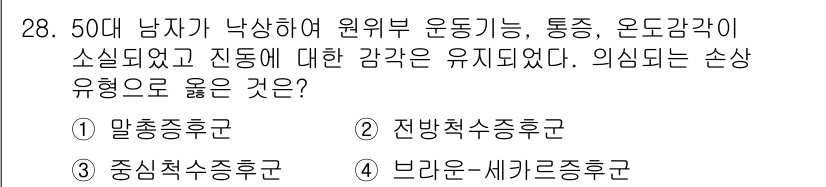 28. 50대 남자가 낙상하여 원위부 운동기능, 통증, 온도감각이 소실되었고 진동에 대한 감각은 유지되었다. 의심되는 손상 유형으로 옳은 것은?

① 말총증후군
② 전방척수증후군
③ 중심척수증후군
④ 브라운-세카르증후군